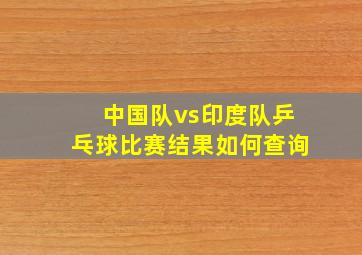 中国队vs印度队乒乓球比赛结果如何查询